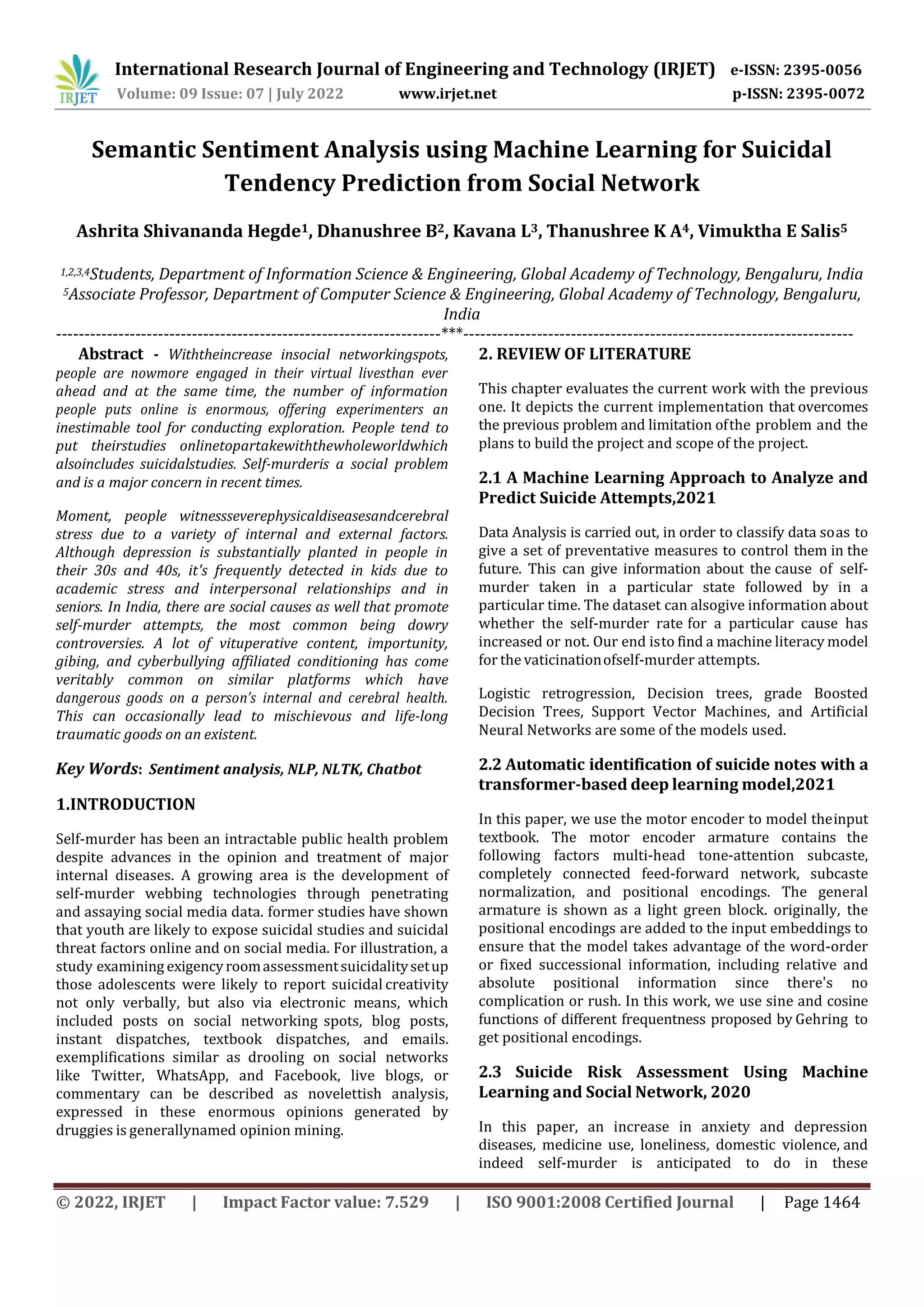 IRJET International Research Journal of Engineering and Technology (IRJET) e-ISSN: 2395-0056
Volume: 09 Issue: 07 | July 2022 www.irjet.net p-ISSN: 2395-0072

Semantic Sentiment Analysis using Machine Learning for Suicidal Tendency Prediction from Social Network

Ashrita Shivananda Hegde$^1$, Dhanushree B$^2$, Kavana L$^3$, Thanushree K A$^4$, Vimuktha E Salis$^5$

$^{1,2,3,4}$Students, Department of Information Science & Engineering, Global Academy of Technology, Bengaluru, India
$^5$Associate Professor, Department of Computer Science & Engineering, Global Academy of Technology, Bengaluru, India
---------------------------------------------------------------------***---------------------------------------------------------------------

Abstract - Withtheincrease insocial networkingspots, people are nowmore engaged in their virtual livesthan ever ahead and at the same time, the number of information people puts online is enormous, offering experimenters an inestimable tool for conducting exploration. People tend to put theirstudies onlinetopartakewiththewholeworldwhich alsoincludes suicidalstudies. Self-murderis a social problem and is a major concern in recent times.

Moment, people witnessseverephysicaldiseasesandcerebral stress due to a variety of internal and external factors. Although depression is substantially planted in people in their 30s and 40s, it's frequently detected in kids due to academic stress and interpersonal relationships and in seniors. In India, there are social causes as well that promote self-murder attempts, the most common being dowry controversies. A lot of vituperative content, importunity, gibing, and cyberbullying affiliated conditioning has come veritably common on similar platforms which have dangerous goods on a person's internal and cerebral health. This can occasionally lead to mischievous and life-long traumatic goods on an existent.

Key Words: Sentiment analysis, NLP, NLTK, Chatbot

1.INTRODUCTION

Self-murder has been an intractable public health problem despite advances in the opinion and treatment of major internal diseases. A growing area is the development of self-murder webbing technologies through penetrating and assaying social media data. former studies have shown that youth are likely to expose suicidal studies and suicidal threat factors online and on social media. For illustration, a study examining exigency room assessment suicidality set up those adolescents were likely to report suicidal creativity not only verbally, but also via electronic means, which included posts on social networking spots, blog posts, instant dispatches, textbook dispatches, and emails. exemplifications similar as drooling on social networks like Twitter, WhatsApp, and Facebook, live blogs, or commentary can be described as novelettish analysis, expressed in these enormous opinions generated by druggies is generallynamed opinion mining.

2. REVIEW OF LITERATURE

This chapter evaluates the current work with the previous one. It depicts the current implementation that overcomes the previous problem and limitation ofthe problem and the plans to build the project and scope of the project.

2.1 A Machine Learning Approach to Analyze and Predict Suicide Attempts,2021

Data Analysis is carried out, in order to classify data soas to give a set of preventative measures to control them in the future. This can give information about the cause of self-murder taken in a particular state followed by in a particular time. The dataset can alsogive information about whether the self-murder rate for a particular cause has increased or not. Our end isto find a machine literacy model for the vaticination ofself-murder attempts.

Logistic retrogression, Decision trees, grade Boosted Decision Trees, Support Vector Machines, and Artificial Neural Networks are some of the models used.

2.2 Automatic identification of suicide notes with a transformer-based deep learning model,2021

In this paper, we use the motor encoder to model theinput textbook. The motor encoder armature contains the following factors multi-head tone-attention subcaste, completely connected feed-forward network, subcaste normalization, and positional encodings. The general armature is shown as a light green block. originally, the positional encodings are added to the input embeddings to ensure that the model takes advantage of the word-order or fixed successional information, including relative and absolute positional information since there's no complication or rush. In this work, we use sine and cosine functions of different frequentness proposed by Gehring to get positional encodings.

2.3 Suicide Risk Assessment Using Machine Learning and Social Network, 2020

In this paper, an increase in anxiety and depression diseases, medicine use, loneliness, domestic violence, and indeed self-murder is anticipated to do in these

© 2022, IRJET | Impact Factor value: 7.529 | ISO 9001:2008 Certified Journal | Page 1464